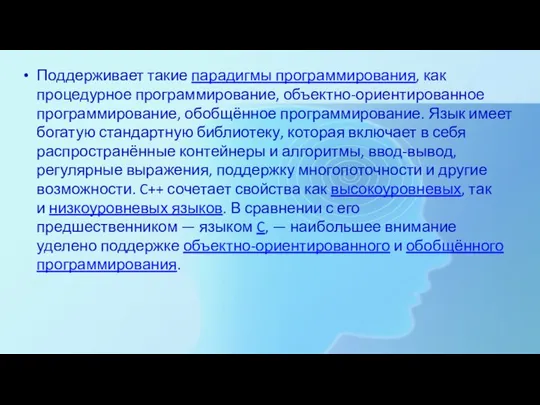 • Поддерживает такие парадигмы программирования, как процедурное программирование, объектно-ориентированное программирование, обобщённое программирование. Язык имеет богатую стандартную библиотеку, которая включает в себя распространённые контейнеры и алгоритмы, ввод-вывод, регулярные выражения, поддержку многопоточности и другие возможности. C++ сочетает свойства как высокоуровневых, так и низкоуровневых языков. В сравнении с его предшественником — языком C, — наибольшее внимание уделено поддержке объектно-ориентированного и обобщённого программирования.